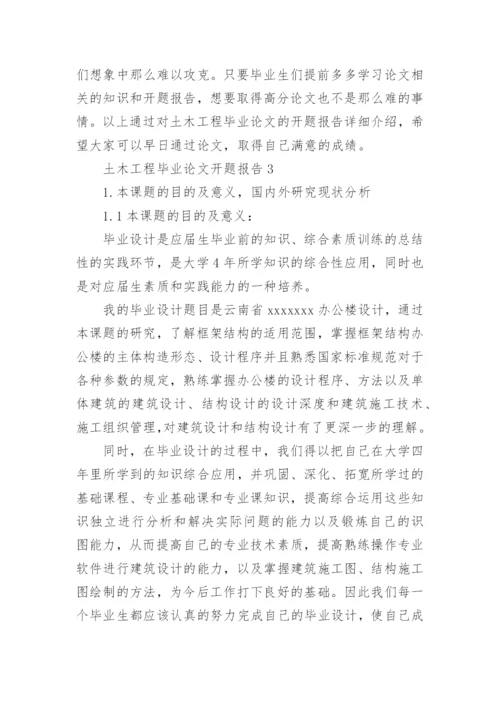 们想象中那么难以攻克。只要毕业生们提前多多学习论文相关的知识和开题报告，想要取得高分论文也不是那么难的事情。以上通过对土木工程毕业论文的开题报告详细介绍，希望大家可以早日通过论文，取得自己满意的成绩。

土木工程毕业论文开题报告 3

1. 本课题的目的及意义，国内外研究现状分析

1. 1 本课题的目的及意义：

毕业设计是应届生毕业前的知识、综合素质训练的总结性的实践环节，是大学 4 年所学知识的综合性应用，同时也是对应届生素质和实践能力的一种培养。

我的毕业设计题目是云南省 xxxxxxx 办公楼设计，通过本课题的研究，了解框架结构的适用范围，掌握框架结构办公楼的主体构造形态、设计程序并且熟悉国家标准规范对于各种参数的规定，熟练掌握办公楼的设计程序、方法以及单体建筑的建筑设计、结构设计的设计深度和建筑施工技术、施工组织管理，对建筑设计和结构设计有了更深一步的理解。

同时，在毕业设计的过程中，我们得以把自己在大学四年里所学到的知识综合应用，并巩固、深化、拓宽所学过的基础课程、专业基础课和专业课知识，提高综合运用这些知识独立进行分析和解决实际问题的能力以及锻炼自己的识图能力，从而提高自己的专业技术素质，提高熟练操作专业软件进行建筑设计的能力，以及掌握建筑施工图、结构施工图绘制的方法，为今后工作打下良好的基础。因此我们每一个毕业生都应该认真的努力完成自己的毕业设计，使自己成